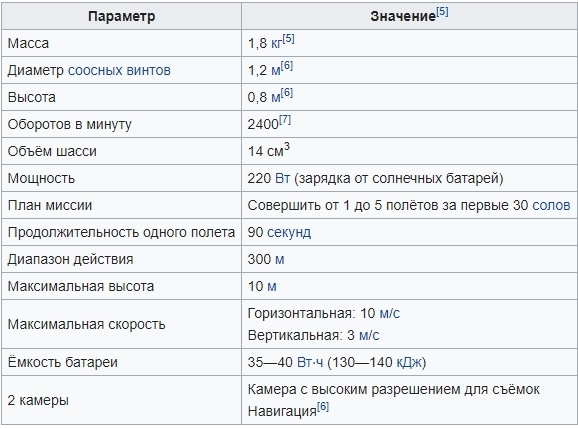 | Параметр | Значение[5] |
|---|---|
| Масса | 1,8 кг[5] |
| Диаметр соосных винтов | 1,2 м[6] |
| Высота | 0,8 м[6] |
| Оборотов в минуту | 2400[7] |
| Объём шасси | 14 см$^3$ |
| Мощность | 220 Вт (зарядка от солнечных батарей) |
| План миссии | Совершить от 1 до 5 полётов за первые 30 солов |
| Продолжительность одного полета | 90 секунд |
| Диапазон действия | 300 м |
| Максимальная высота | 10 м |
| Максимальная скорость | Горизонтальная: 10 м/с Вертикальная: 3 м/с |
| Ёмкость батареи | 35—40 Вт·ч (130—140 кДж) |
| 2 камеры | Камера с высоким разрешением для съёмок Навигация[6] |